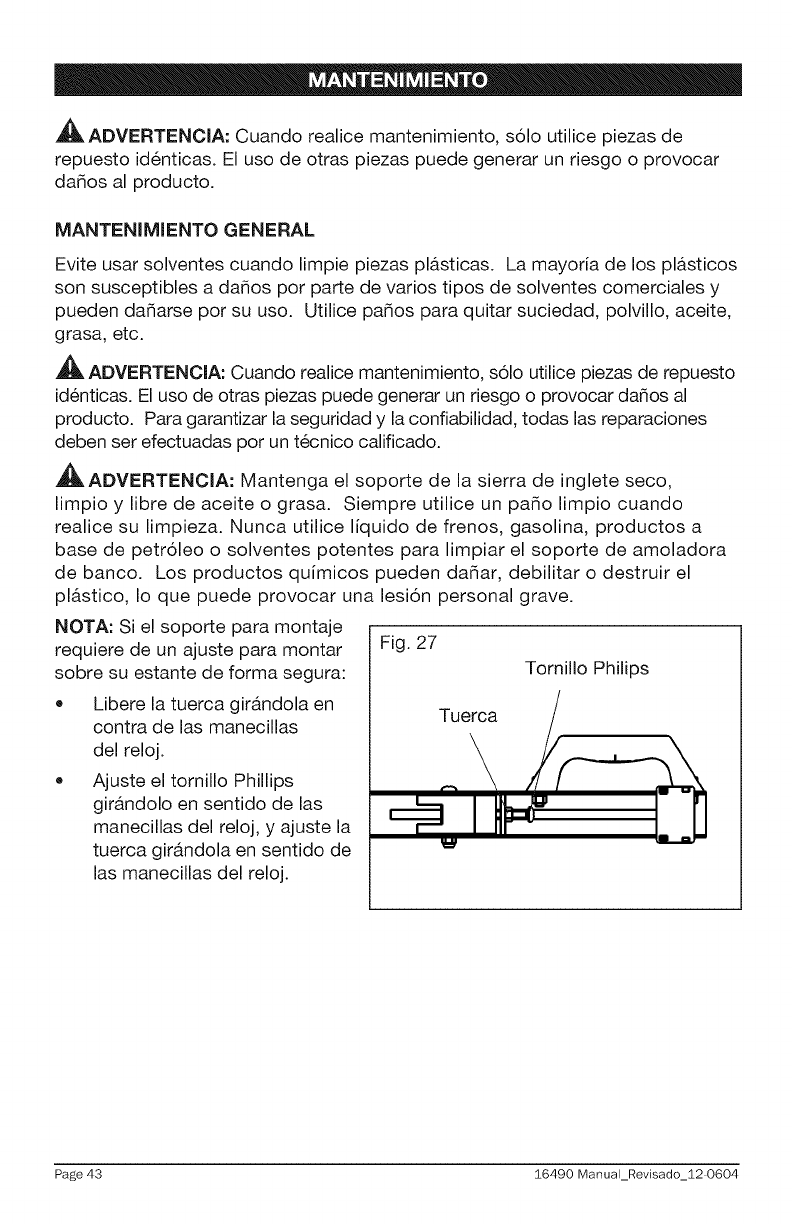 MANTENIMIENTO

ADVERTENCIA: Cuando realice mantenimiento, sólo utilice piezas de repuesto idénticas. El uso de otras piezas puede generar un riesgo o provocar daños al producto.

MANTENIMIENTO GENERAL

Evite usar solventes cuando limpie piezas plásticas. La mayoría de los plásticos son susceptibles a daños por parte de varios tipos de solventes comerciales y pueden dañarse por su uso. Utilice paños para quitar suciedad, polvillo, aceite, grasa, etc.

ADVERTENCIA: Cuando realice mantenimiento, sólo utilice piezas de repuesto idénticas. El uso de otras piezas puede generar un riesgo o provocar daños al producto. Para garantizar la seguridad y la confiabilidad, todas las reparaciones deben ser efectuadas por un técnico calificado.

ADVERTENCIA: Mantenga el soporte de la sierra de inglete seco, limpio y libre de aceite o grasa. Siempre utilice un paño limpio cuando realice su limpieza. Nunca utilice líquido de frenos, gasolina, productos a base de petróleo o solventes potentes para limpiar el soporte de amoladora de banco. Los productos químicos pueden dañar, debilitar o destruir el plástico, lo que puede provocar una lesión personal grave.

NOTA: Si el soporte para montaje requiere de un ajuste para montar sobre su estante de forma segura:

• Libere la tuerca girándola en contra de las manecillas del reloj.

• Ajuste el tornillo Phillips girándolo en sentido de las manecillas del reloj, y ajuste la tuerca girándola en sentido de las manecillas del reloj.

Fig. 27
Tornillo Philips
Tuerca

Page 43
16490 Manual_Revisado_12-0604